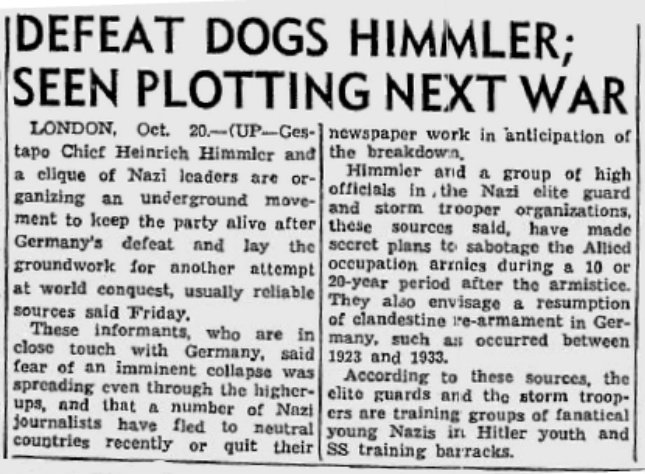 DEFEAT DOGS HIMMLER; SEEN PLOTTING NEXT WAR

LONDON, Oct. 20.—(UP—Gestapo Chief Heinrich Himmler and a clique of Nazi leaders are organizing an underground movement to keep the party alive after Germany's defeat and lay the groundwork for another attempt at world conquest, usually reliable sources said Friday.

These informants, who are in close touch with Germany, said fear of an imminent collapse was spreading even through the higher-ups, and that a number of Nazi journalists have fled to neutral countries recently or quit their newspaper work in anticipation of the breakdown.

Himmler and a group of high officials in the Nazi elite guard and storm trooper organizations, these sources said, have made secret plans to sabotage the Allied occupation armies during a 10 or 20-year period after the armistice. They also envisage a resumption of clandestine re-armament in Germany, such as occurred between 1923 and 1933.

According to these sources, the elite guards and the storm troopers are training groups of fanatical young Nazis in Hitler youth and SS training barracks.